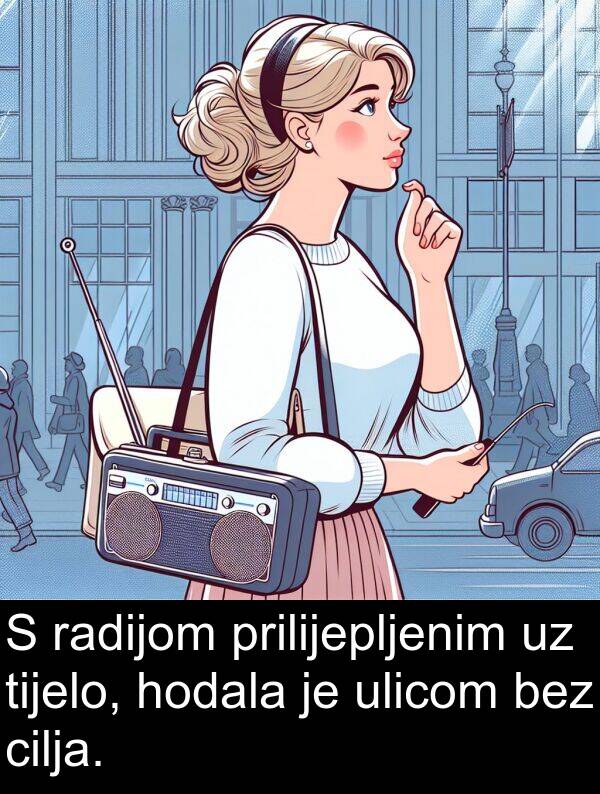 S radijom prilijepljenim uz tijelo, hodala je ulicom bez cilja.